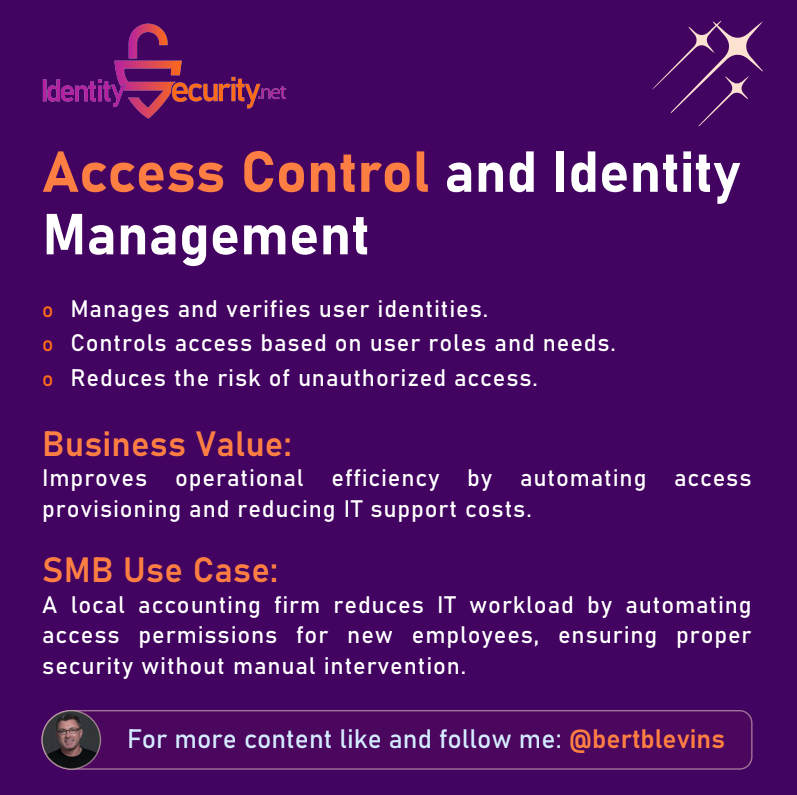 IdentitySecurity.net

Access Control and Identity Management

o Manages and verifies user identities.
o Controls access based on user roles and needs.
o Reduces the risk of unauthorized access.

Business Value:
Improves operational efficiency by automating access provisioning and reducing IT support costs.

SMB Use Case:
A local accounting firm reduces IT workload by automating access permissions for new employees, ensuring proper security without manual intervention.

For more content like and follow me: @bertblevins